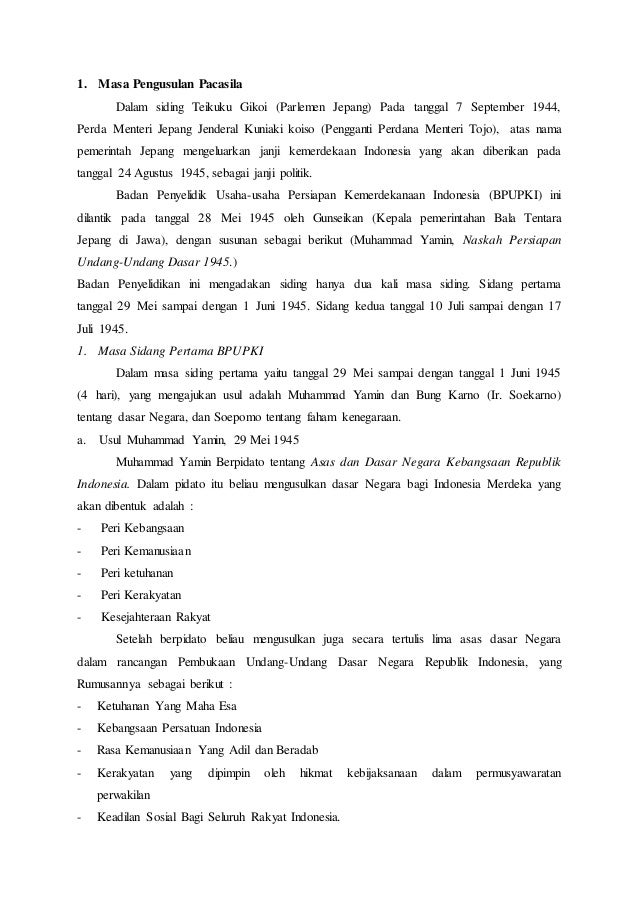 1. Masa Pengusulan Pacasila

Dalam siding Teikuku Gikoi (Parlemen Jepang) Pada tanggal 7 September 1944, Perda Menteri Jepang Jenderal Kuniaki koiso (Pengganti Perdana Menteri Tojo), atas nama pemerintah Jepang mengeluarkan janji kemerdekaan Indonesia yang akan diberikan pada tanggal 24 Agustus 1945, sebagai janji politik.

Badan Penyelidik Usaha-usaha Persiapan Kemerdekanaan Indonesia (BPUPKI) ini dilantik pada tanggal 28 Mei 1945 oleh Gunseikan (Kepala pemerintahan Bala Tentara Jepang di Jawa), dengan susunan sebagai berikut (Muhammad Yamin, Naskah Persiapan Undang-Undang Dasar 1945.)

Badan Penyelidikan ini mengadakan siding hanya dua kali masa siding. Sidang pertama tanggal 29 Mei sampai dengan 1 Juni 1945. Sidang kedua tanggal 10 Juli sampai dengan 17 Juli 1945.

1. Masa Sidang Pertama BPUPKI

Dalam masa siding pertama yaitu tanggal 29 Mei sampai dengan tanggal 1 Juni 1945 (4 hari), yang mengajukan usul adalah Muhammad Yamin dan Bung Karno (Ir. Soekarno) tentang dasar Negara, dan Soepomo tentang faham kenegaraan.

a. Usul Muhammad Yamin, 29 Mei 1945

Muhammad Yamin Berpidato tentang Asas dan Dasar Negara Kebangsaan Republik Indonesia. Dalam pidato itu beliau mengusulkan dasar Negara bagi Indonesia Merdeka yang akan dibentuk adalah :

- Peri Kebangsaan
- Peri Kemanusiaan
- Peri ketuhanan
- Peri Kerakyatan
- Kesejahteraan Rakyat

Setelah berpidato beliau mengusulkan juga secara tertulis lima asas dasar Negara dalam rancangan Pembukaan Undang-Undang Dasar Negara Republik Indonesia, yang Rumusannya sebagai berikut :

- Ketuhanan Yang Maha Esa
- Kebangsaan Persatuan Indonesia
- Rasa Kemanusiaan Yang Adil dan Beradab
- Kerakyatan yang dipimpin oleh hikmat kebijaksanaan dalam permusyawaratan perwakilan
- Keadilan Sosial Bagi Seluruh Rakyat Indonesia.